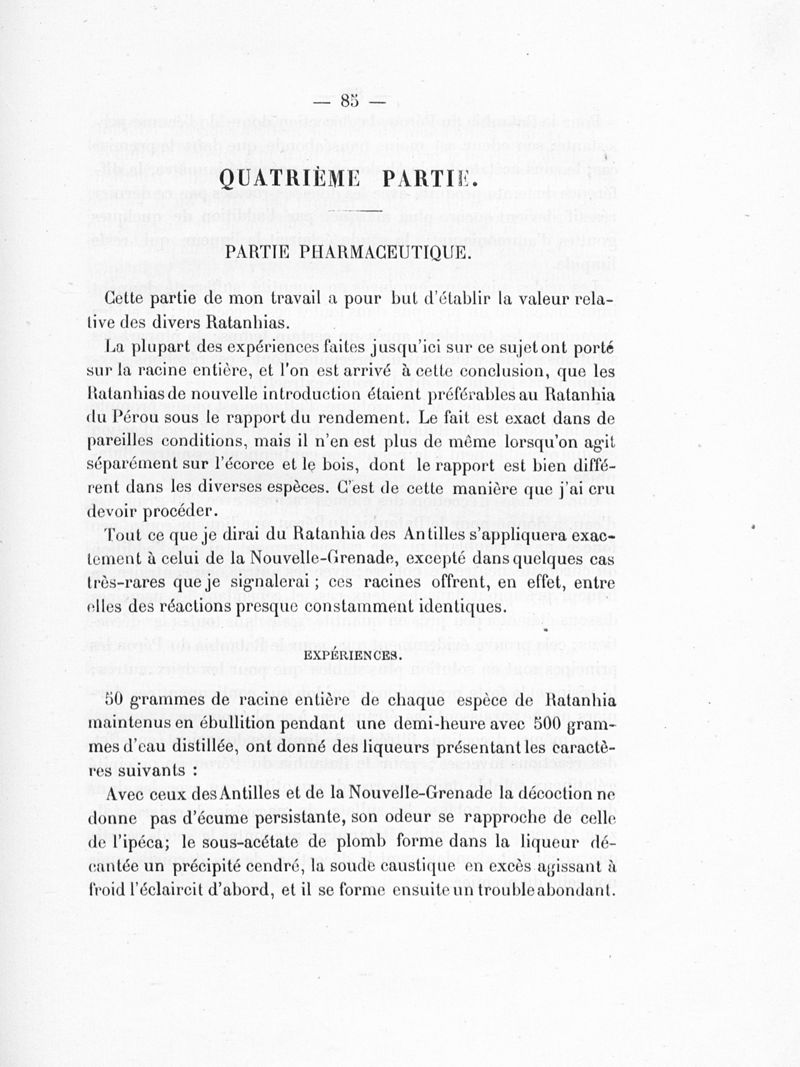 — 85 —

QUATRIÈME PARTIE.

PARTIE PHARMACEUTIQUE.

Cette partie de mon travail a pour but d'établir la valeur relative des divers Ratanhias.

La plupart des expériences faites jusqu'ici sur ce sujet ont porté sur la racine entière, et l'on est arrivé à cette conclusion, que les Ratanhias de nouvelle introduction étaient préférables au Ratanhia du Pérou sous le rapport du rendement. Le fait est exact dans de pareilles conditions, mais il n'en est plus de même lorsqu'on agit séparément sur l'écorce et le bois, dont le rapport est bien différent dans les diverses espèces. C'est de cette manière que j'ai cru devoir procéder.

Tout ce que je dirai du Ratanhia des Antilles s'appliquera exactement à celui de la Nouvelle-Grenade, excepté dans quelques cas très-rares que je signalerai ; ces racines offrent, en effet, entre elles des réactions presque constamment identiques.

EXPÉRIENCES.

50 grammes de racine entière de chaque espèce de Ratanhia maintenus en ébullition pendant une demi-heure avec 500 grammes d'eau distillée, ont donné des liqueurs présentant les caractères suivants :

Avec ceux des Antilles et de la Nouvelle-Grenade la décoction ne donne pas d'écume persistante, son odeur se rapproche de celle de l'ipéca; le sous-acétate de plomb forme dans la liqueur décantée un précipité cendré, la soude caustique en excès agissant à froid l'éclaircit d'abord, et il se forme ensuite un trouble abondant.